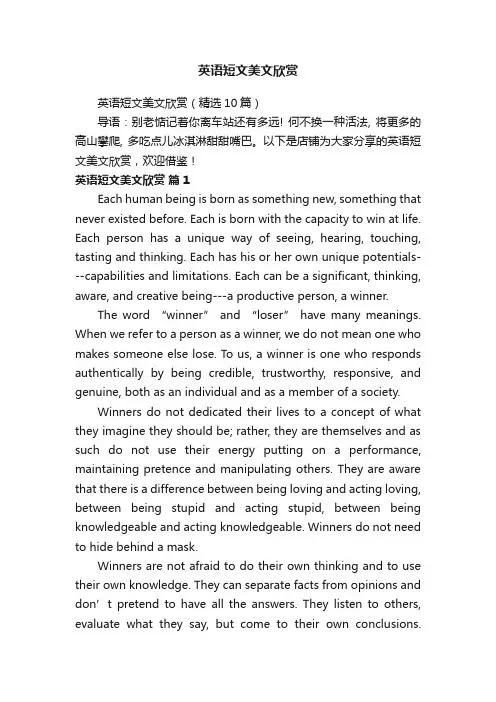 英语短文美文欣赏

英语短文美文欣赏（精选10篇）

导语：别老惦记着你离车站还有多远! 何不换一种活法, 将更多的高山攀爬, 多吃点儿冰淇淋甜甜嘴巴。以下是店铺为大家分享的英语短文美文欣赏，欢迎借鉴！

英语短文美文欣赏 篇1

Each human being is born as something new, something that never existed before. Each is born with the capacity to win at life. Each person has a unique way of seeing, hearing, touching, tasting and thinking. Each has his or her own unique potentials---capabilities and limitations. Each can be a significant, thinking, aware, and creative being---a productive person, a winner.

The word “winner” and “loser” have many meanings. When we refer to a person as a winner, we do not mean one who makes someone else lose. To us, a winner is one who responds authentically by being credible, trustworthy, responsive, and genuine, both as an individual and as a member of a society.

Winners do not dedicated their lives to a concept of what they imagine they should be; rather, they are themselves and as such do not use their energy putting on a performance, maintaining pretence and manipulating others. They are aware that there is a difference between being loving and acting loving, between being stupid and acting stupid, between being knowledgeable and acting knowledgeable. Winners do not need to hide behind a mask.

Winners are not afraid to do their own thinking and to use their own knowledge. They can separate facts from opinions and don’t pretend to have all the answers. They listen to others, evaluate what they say, but come to their own conclusions.